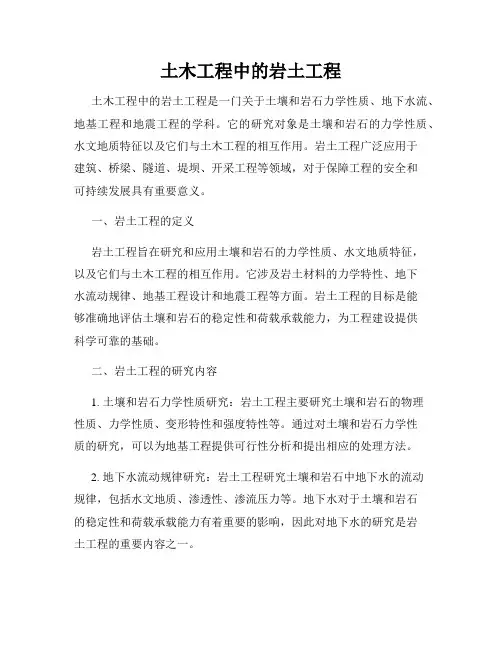 土木工程中的岩土工程

土木工程中的岩土工程是一门关于土壤和岩石力学性质、地下水流、地基工程和地震工程的学科。它的研究对象是土壤和岩石的力学性质、水文地质特征以及它们与土木工程的相互作用。岩土工程广泛应用于建筑、桥梁、隧道、堤坝、开采工程等领域，对于保障工程的安全和可持续发展具有重要意义。

一、岩土工程的定义

岩土工程旨在研究和应用土壤和岩石的力学性质、水文地质特征，以及它们与土木工程的相互作用。它涉及岩土材料的力学特性、地下水流动规律、地基工程设计和地震工程等方面。岩土工程的目标是能够准确地评估土壤和岩石的稳定性和荷载承载能力，为工程建设提供科学可靠的基础。

二、岩土工程的研究内容

1. 土壤和岩石力学性质研究：岩土工程主要研究土壤和岩石的物理性质、力学性质、变形特性和强度特性等。通过对土壤和岩石力学性质的研究，可以为地基工程提供可行性分析和提出相应的处理方法。

2. 地下水流动规律研究：岩土工程研究土壤和岩石中地下水的流动规律，包括水文地质、渗透性、渗流压力等。地下水对于土壤和岩石的稳定性和荷载承载能力有着重要的影响，因此对地下水的研究是岩土工程的重要内容之一。